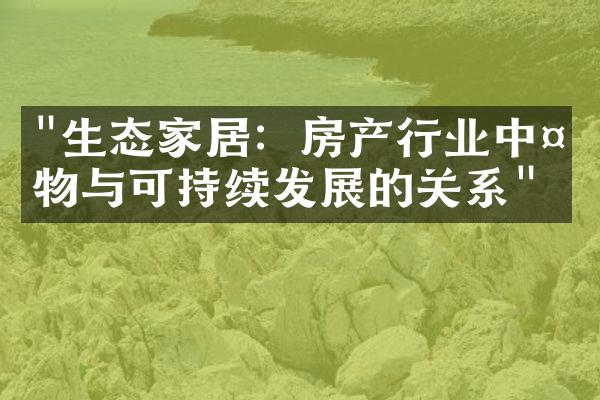 "生态家居：房产行业中¤物与可持续发展的关系"